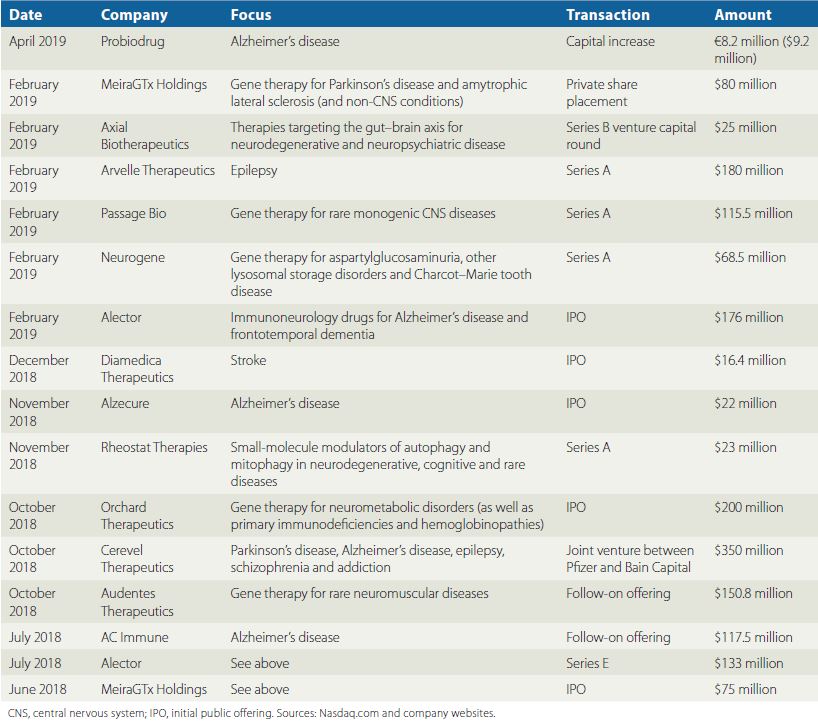 | Date | Company | Focus | Transaction | Amount |
|---|---|---|---|---|
| April 2019 | Probiodrug | Alzheimer's disease | Capital increase | €8.2 million ($9.2 million) |
| February 2019 | MeiraGTx Holdings | Gene therapy for Parkinson's disease and amytrophic lateral sclerosis (and non-CNS conditions) | Private share placement | $80 million |
| February 2019 | Axial Biotherapeutics | Therapies targeting the gut–brain axis for neurodegenerative and neuropsychiatric disease | Series B venture capital round | $25 million |
| February 2019 | Arvelle Therapeutics | Epilepsy | Series A | $180 million |
| February 2019 | Passage Bio | Gene therapy for rare monogenic CNS diseases | Series A | $115.5 million |
| February 2019 | Neurogene | Gene therapy for aspartylglucosaminuria, other lysosomal storage disorders and Charcot–Marie tooth disease | Series A | $68.5 million |
| February 2019 | Alector | Immunoneurology drugs for Alzheimer's disease and frontotemporal dementia | IPO | $176 million |
| December 2018 | Diamedica Therapeutics | Stroke | IPO | $16.4 million |
| November 2018 | Alzecure | Alzheimer's disease | IPO | $22 million |
| November 2018 | Rheostat Therapies | Small-molecule modulators of autophagy and mitophagy in neurodegenerative, cognitive and rare diseases | Series A | $23 million |
| October 2018 | Orchard Therapeutics | Gene therapy for neurometabolic disorders (as well as primary immunodeficiencies and hemoglobinopathies) | IPO | $200 million |
| October 2018 | Cerevel Therapeutics | Parkinson's disease, Alzheimer's disease, epilepsy, schizophrenia and addiction | Joint venture between Pfizer and Bain Capital | $350 million |
| October 2018 | Audentes Therapeutics | Gene therapy for rare neuromuscular diseases | Follow-on offering | $150.8 million |
| July 2018 | AC Immune | Alzheimer's disease | Follow-on offering | $117.5 million |
| July 2018 | Alector | See above | Series E | $133 million |
| June 2018 | MeiraGTx Holdings | See above | IPO | $75 million |

CNS, central nervous system; IPO, initial public offering. Sources: Nasdaq.com and company websites.